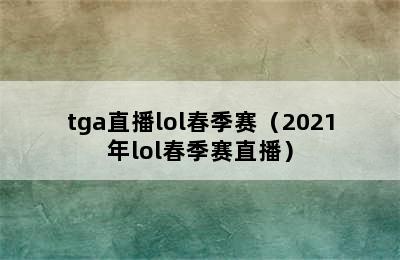 tga直播lol春季赛（2021年lol春季赛直播）